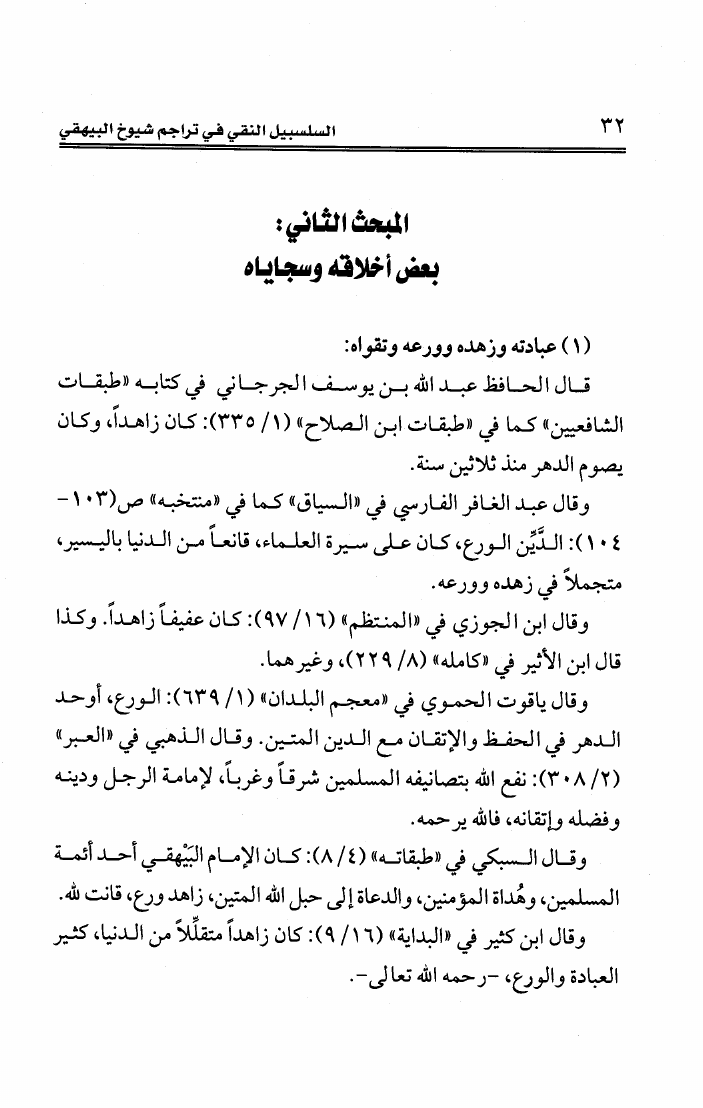 ٣٢ السلسبيل النقي في تراجم شيوخ البيهقي

المبحث الثاني:
بعض أخلاقه وسجاياه

(١) عبادته وزهده وورعه وتقواه:

قال الحافظ عبد الله بن يوسف الجرجاني في كتابه «طبقات الشافعيين» كما في «طبقات ابن الصلاح» (١/ ٣٣٥): كان زاهداً، وكان يصوم الدهر منذ ثلاثين سنة.

وقال عبد الغافر الفارسي في «السياق» كما في «منتخبه» ص(١٠٣-١٠٤): الدَّيِّن الورع، كان على سيرة العلماء، قانعاً من الدنيا باليسير، متجملاً في زهده وورعه.

وقال ابن الجوزي في «المنتظم» (١٦/ ٩٧): كان عفيفاً زاهداً. وكذا قال ابن الأثير في «كامله» (٨/ ٢٢٩)، وغيرهما.

وقال ياقوت الحموي في «معجم البلدان» (١/ ٦٣٩): الورع، أوحد الدهر في الحفظ والإتقان مع الدين المتين. وقال الذهبي في «العبر» (٢/ ٣٠٨): نفع الله بتصانيفه المسلمين شرقاً وغرباً، لإمامة الرجل ودينه وفضله وإتقانه، فالله يرحمه.

وقال السبكي في «طبقاته» (٤/ ٨): كان الإمام البَيْهقي أحد أئمة المسلمين، وهُداة المؤمنين، والدعاة إلى حبل الله المتين، زاهد ورع، قانت لله.

وقال ابن كثير في «البداية» (١٦/ ٩): كان زاهداً متقلِّلاً من الدنيا، كثير العبادة والورع، -رحمه الله تعالى-.